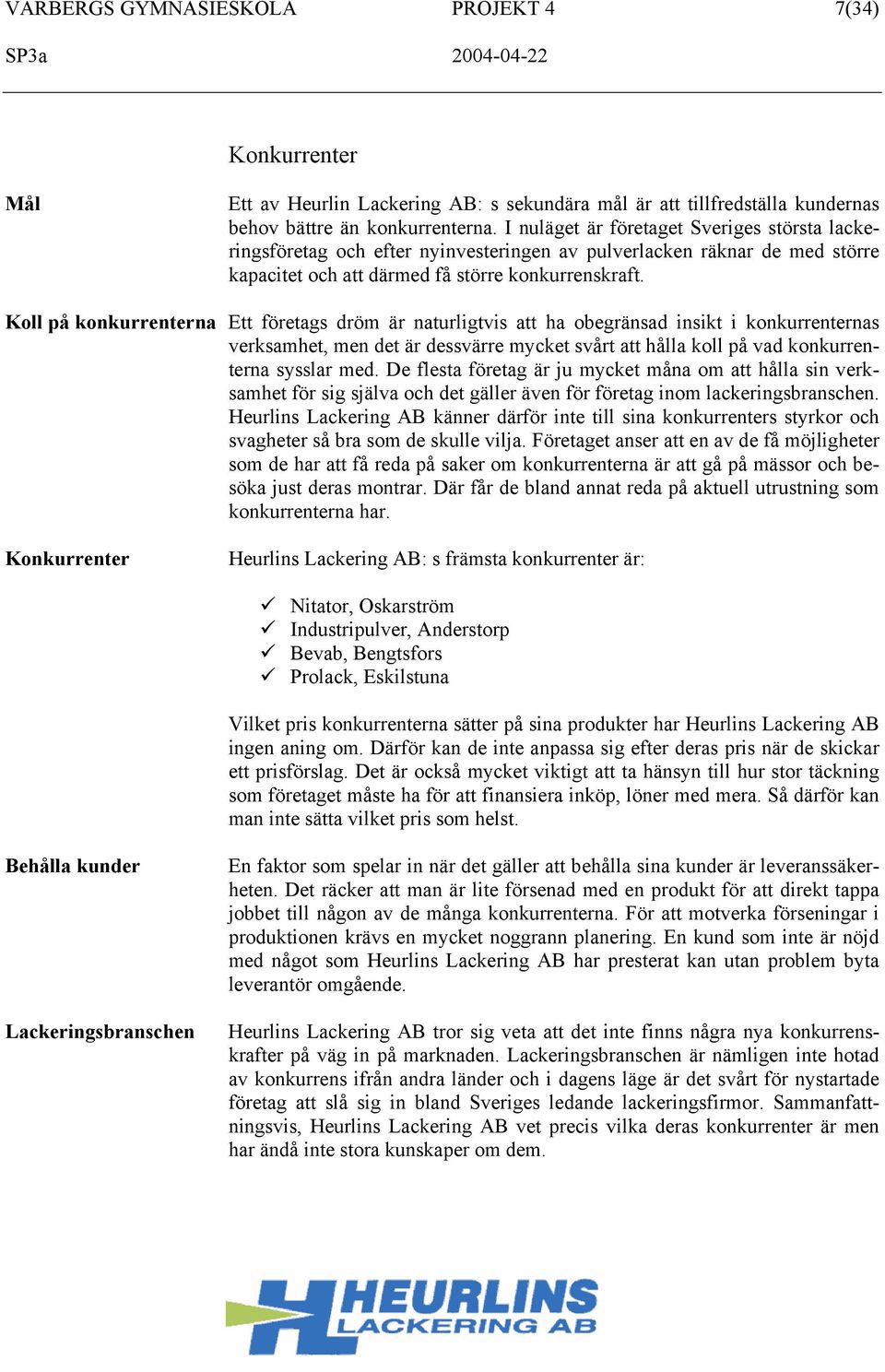 VARBERGS GYMNASIESKOLA PROJEKT 4 7(34)
SP3a 2004-04-22

Konkurrenter

Mål

Ett av Heurlin Lackering AB: s sekundära mål är att tillfredställa kundernas behov bättre än konkurrenterna. I nuläget är företaget Sveriges största lackeringsföretag och efter nyinvesteringen av pulverlacken räknar de med större kapacitet och att därmed få större konkurrenskraft.

Koll på konkurrenterna

Ett företags dröm är naturligtvis att ha obegränsad insikt i konkurrenternas verksamhet, men det är dessvärre mycket svårt att hålla koll på vad konkurrenterna sysslar med. De flesta företag är ju mycket måna om att hålla sin verksamhet för sig själva och det gäller även för företag inom lackeringsbranschen. Heurlins Lackering AB känner därför inte till sina konkurrenters styrkor och svagheter så bra som de skulle vilja. Företaget anser att en av de få möjligheter som de har att få reda på saker om konkurrenterna är att gå på mässor och besöka just deras montrar. Där får de bland annat reda på aktuell utrustning som konkurrenterna har.

Konkurrenter

Heurlins Lackering AB: s främsta konkurrenter är:

✓ Nitator, Oskarström
✓ Industripulver, Anderstorp
✓ Bevab, Bengtsfors
✓ Prolack, Eskilstuna

Vilket pris konkurrenterna sätter på sina produkter har Heurlins Lackering AB ingen aning om. Därför kan de inte anpassa sig efter deras pris när de skickar ett prisförslag. Det är också mycket viktigt att ta hänsyn till hur stor täckning som företaget måste ha för att finansiera inköp, löner med mera. Så därför kan man inte sätta vilket pris som helst.

Behålla kunder

En faktor som spelar in när det gäller att behålla sina kunder är leveranssäkerheten. Det räcker att man är lite försenad med en produkt för att direkt tappa jobbet till någon av de många konkurrenterna. För att motverka förseningar i produktionen krävs en mycket noggrann planering. En kund som inte är nöjd med något som Heurlins Lackering AB har presterat kan utan problem byta leverantör omgående.

Lackeringsbranschen

Heurlins Lackering AB tror sig veta att det inte finns några nya konkurrenskrafter på väg in på marknaden. Lackeringsbranschen är nämligen inte hotad av konkurrens ifrån andra länder och i dagens läge är det svårt för nystartade företag att slå sig in bland Sveriges ledande lackeringsfirmor. Sammanfattningsvis, Heurlins Lackering AB vet precis vilka deras konkurrenter är men har ändå inte stora kunskaper om dem.

HEURLINS
LACKERING AB